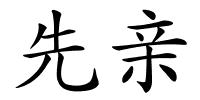 先亲